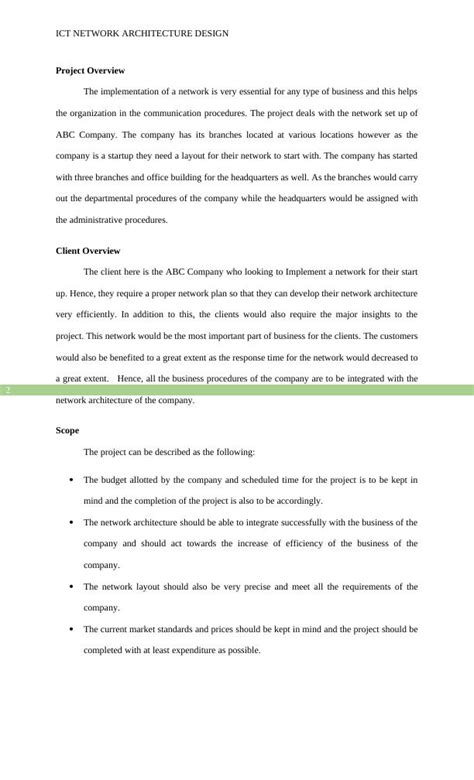 ICT NETWORK ARCHITECTURE DESIGN

Project Overview

The implementation of a network is very essential for any type of business and this helps the organization in the communication procedures. The project deals with the network set up of ABC Company. The company has its branches located at various locations however as the company is a startup they need a layout for their network to start with. The company has started with three branches and office building for the headquarters as well. As the branches would carry out the departmental procedures of the company while the headquarters would be assigned with the administrative procedures.

Client Overview

The client here is the ABC Company who looking to Implement a network for their start up. Hence, they require a proper network plan so that they can develop their network architecture very efficiently. In addition to this, the clients would also require the major insights to the project. This network would be the most important part of business for the clients. The customers would also be benefited to a great extent as the response time for the network would decreased to a great extent. Hence, all the business procedures of the company are to be integrated with the network architecture of the company.

2

Scope

The project can be described as the following:

• The budget allotted by the company and scheduled time for the project is to be kept in mind and the completion of the project is also to be accordingly.

• The network architecture should be able to integrate successfully with the business of the company and should act towards the increase of efficiency of the business of the company.

• The network layout should also be very precise and meet all the requirements of the company.

• The current market standards and prices should be kept in mind and the project should be completed with at least expenditure as possible.